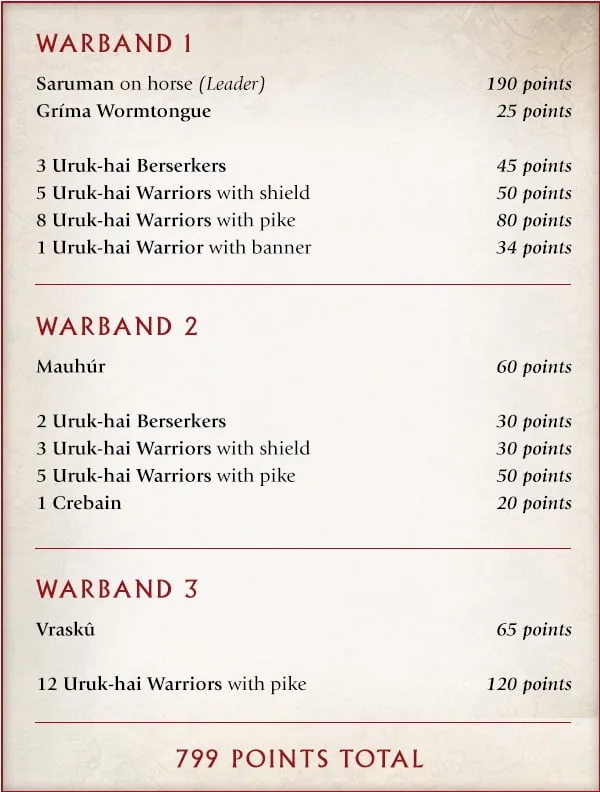 WARBAND 1

Saruman on horse (Leader) 190 points
Gríma Wormtongue 25 points

3 Uruk-hai Berserkers 45 points
5 Uruk-hai Warriors with shield 50 points
8 Uruk-hai Warriors with pike 80 points
1 Uruk-hai Warrior with banner 34 points

WARBAND 2

Mauhúr 60 points

2 Uruk-hai Berserkers 30 points
3 Uruk-hai Warriors with shield 30 points
5 Uruk-hai Warriors with pike 50 points
1 Crebain 20 points

WARBAND 3

Vraskû 65 points

12 Uruk-hai Warriors with pike 120 points

799 POINTS TOTAL